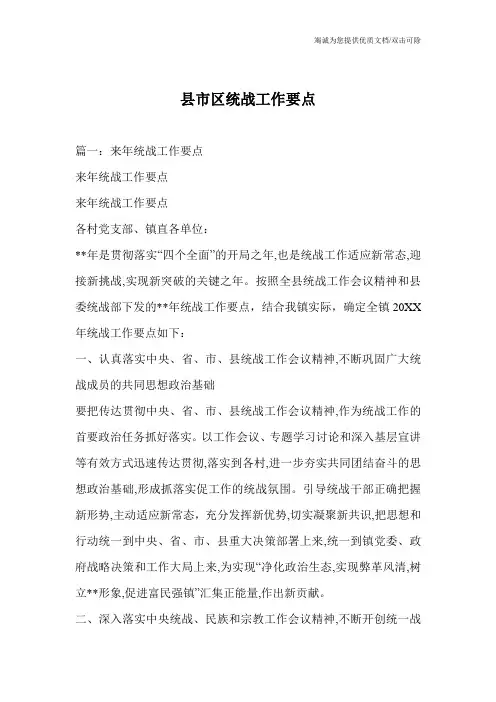 海诚为您提供优质文档/双击可除

县市区统战工作要点

篇一：来年统战工作要点

来年统战工作要点

来年统战工作要点

各村党支部、镇直各单位：

**年是贯彻落实“四个全面”的开局之年,也是统战工作适应新常态,迎接新挑战,实现新突破的关键之年。按照全县统战工作会议精神和县委统战部下发的**年统战工作要点，结合我镇实际，确定全镇20XX年统战工作要点如下：

一、认真落实中央、省、市、县统战工作会议精神,不断巩固广大统战成员的共同思想政治基础

要把传达贯彻中央、省、市、县统战工作会议精神,作为统战工作的首要政治任务抓好落实。以工作会议、专题学习讨论和深入基层宣讲等有效方式迅速传达贯彻,落实到各村,进一步夯实共同团结奋斗的思想政治基础,形成抓落实促工作的统战氛围。引导统战干部正确把握新形势,主动适应新常态，充分发挥新优势,切实凝聚新共识,把思想和行动统一到中央、省、市、县重大决策部署上来,统一到镇党委、政府战略决策和工作大局上来,为实现“净化政治生态,实现弊革风清,树立**形象,促进富民强镇”汇集正能量,作出新贡献。

二、深入落实中央统战、民族和宗教工作会议精神,不断开创统一战